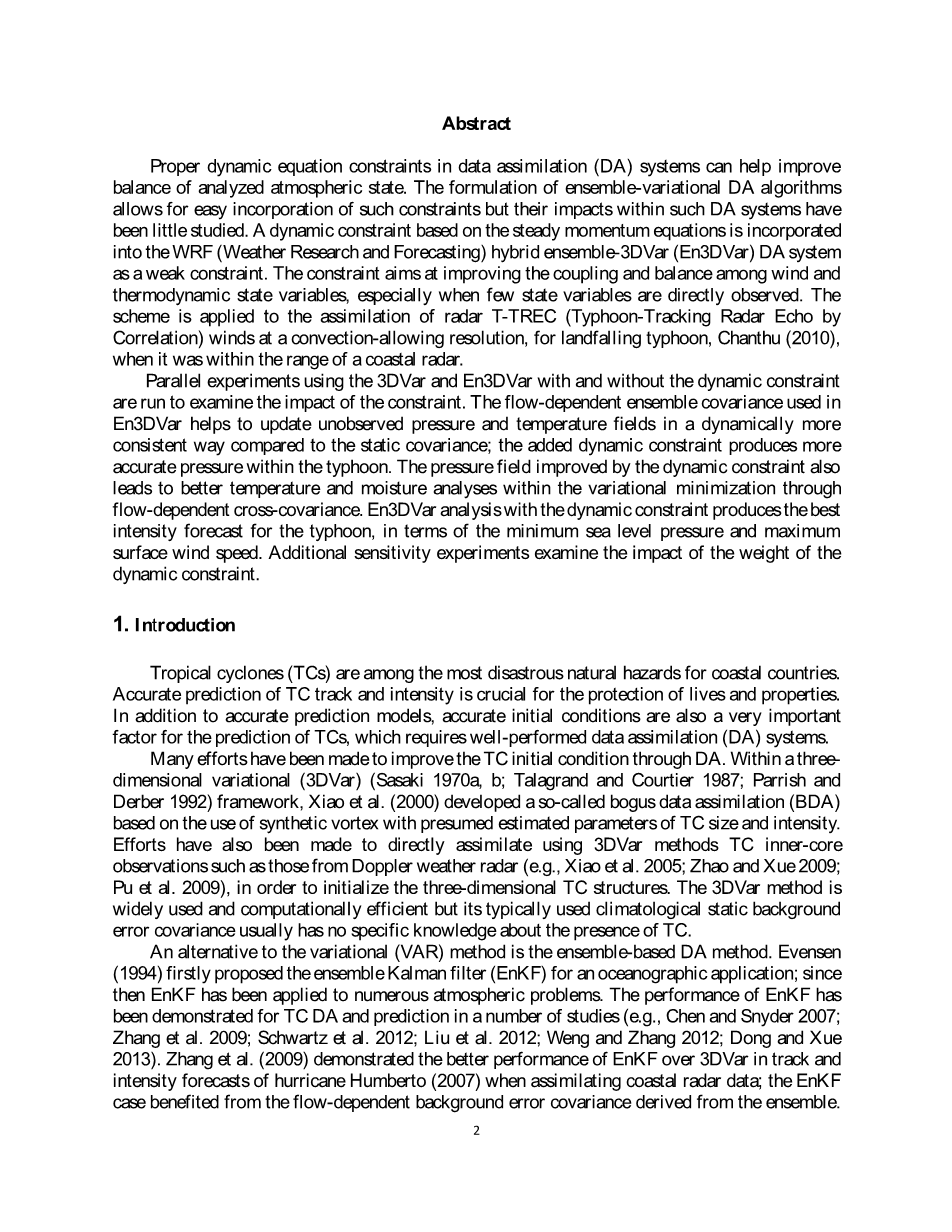 Abstract

Proper dynamic equation constraints in data assimilation (DA) systems can help improve balance of analyzed atmospheric state. The formulation of ensemble-variational DA algorithms allows for easy incorporation of such constraints but their impacts within such DA systems have been little studied. A dynamic constraint based on the steady momentum equations is incorporated into the WRF (Weather Research and Forecasting) hybrid ensemble-3DVar (En3DVar) DA system as a weak constraint. The constraint aims at improving the coupling and balance among wind and thermodynamic state variables, especially when few state variables are directly observed. The scheme is applied to the assimilation of radar T-TREC (Typhoon-Tracking Radar Echo by Correlation) winds at a convection-allowing resolution, for landfalling typhoon, Chanthu (2010), when it was within the range of a coastal radar.

Parallel experiments using the 3DVar and En3DVar with and without the dynamic constraint are run to examine the impact of the constraint. The flow-dependent ensemble covariance used in En3DVar helps to update unobserved pressure and temperature fields in a dynamically more consistent way compared to the static covariance; the added dynamic constraint produces more accurate pressure within the typhoon. The pressure field improved by the dynamic constraint also leads to better temperature and moisture analyses within the variational minimization through flow-dependent cross-covariance. En3DVar analysis with the dynamic constraint produces the best intensity forecast for the typhoon, in terms of the minimum sea level pressure and maximum surface wind speed. Additional sensitivity experiments examine the impact of the weight of the dynamic constraint.

1. Introduction

Tropical cyclones (TCs) are among the most disastrous natural hazards for coastal countries. Accurate prediction of TC track and intensity is crucial for the protection of lives and properties. In addition to accurate prediction models, accurate initial conditions are also a very important factor for the prediction of TCs, which requires well-performed data assimilation (DA) systems.

Many efforts have been made to improve the TC initial condition through DA. Within a three-dimensional variational (3DVar) (Sasaki 1970a, b; Talagrand and Courtier 1987; Parrish and Derber 1992) framework, Xiao et al. (2000) developed a so-called bogus data assimilation (BDA) based on the use of synthetic vortex with presumed estimated parameters of TC size and intensity. Efforts have also been made to directly assimilate using 3DVar methods TC inner-core observations such as those from Doppler weather radar (e.g., Xiao et al. 2005; Zhao and Xue 2009; Pu et al. 2009), in order to initialize the three-dimensional TC structures. The 3DVar method is widely used and computationally efficient but its typically used climatological static background error covariance usually has no specific knowledge about the presence of TC.

An alternative to the variational (VAR) method is the ensemble-based DA method. Evensen (1994) firstly proposed the ensemble Kalman filter (EnKF) for an oceanographic application; since then EnKF has been applied to numerous atmospheric problems. The performance of EnKF has been demonstrated for TC DA and prediction in a number of studies (e.g., Chen and Snyder 2007; Zhang et al. 2009; Schwartz et al. 2012; Liu et al. 2012; Weng and Zhang 2012; Dong and Xue 2013). Zhang et al. (2009) demonstrated the better performance of EnKF over 3DVar in track and intensity forecasts of hurricane Humberto (2007) when assimilating coastal radar data; the EnKF case benefited from the flow-dependent background error covariance derived from the ensemble.

2